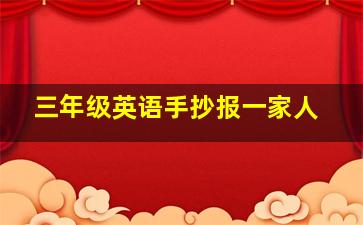 三年级英语手抄报一家人